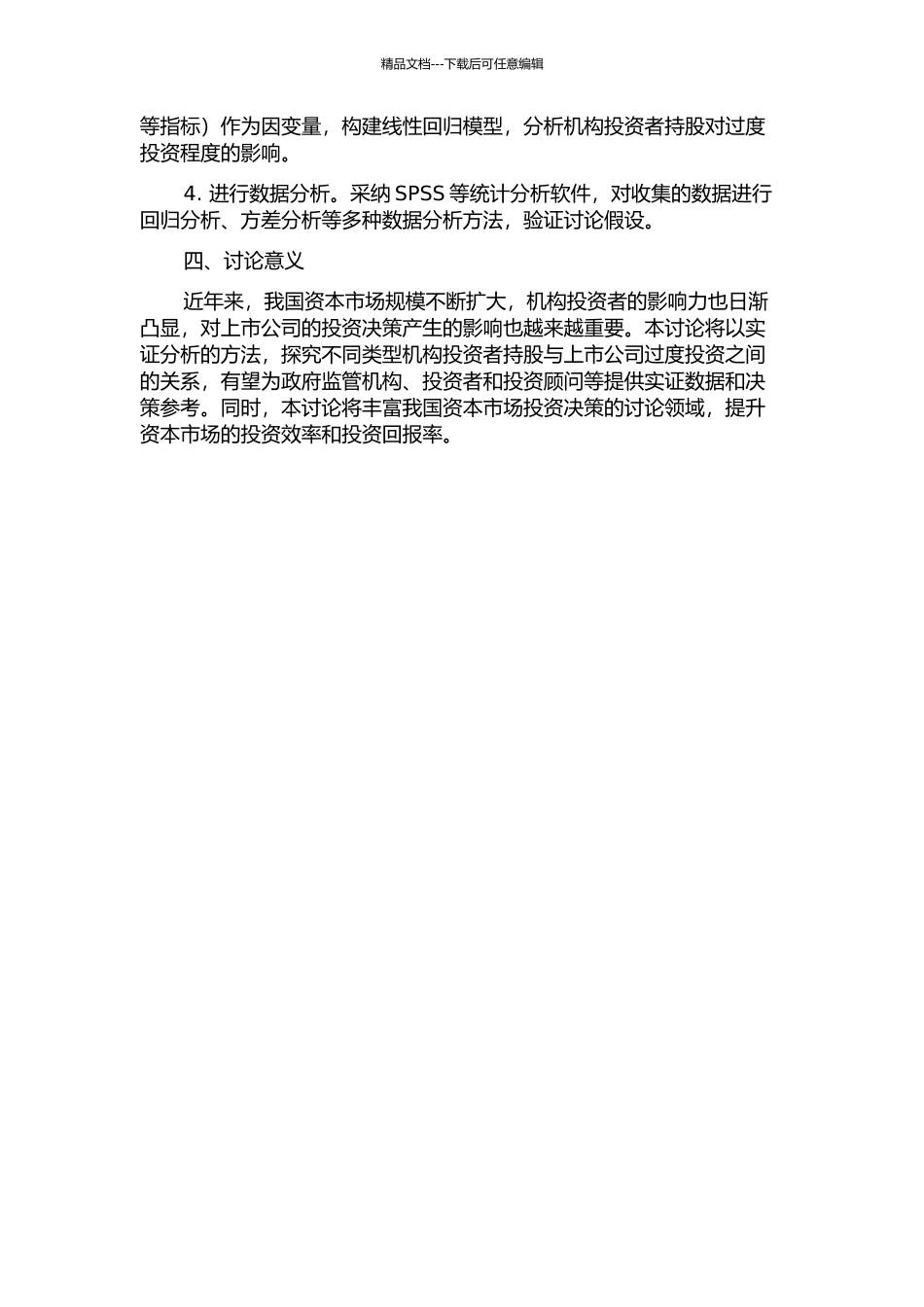 精品文档---下载后可任意编辑

等指标）作为因变量，构建线性回归模型，分析机构投资者持股对过度投资程度的影响。

4. 进行数据分析。采纳 SPSS 等统计分析软件，对收集的数据进行回归分析、方差分析等多种数据分析方法，验证讨论假设。

四、讨论意义

近年来，我国资本市场规模不断扩大，机构投资者的影响力也日渐凸显，对上市公司的投资决策产生的影响也越来越重要。本讨论将以实证分析的方法，探究不同类型机构投资者持股与上市公司过度投资之间的关系，有望为政府监管机构、投资者和投资顾问等提供实证数据和决策参考。同时，本讨论将丰富我国资本市场投资决策的讨论领域，提升资本市场的投资效率和投资回报率。